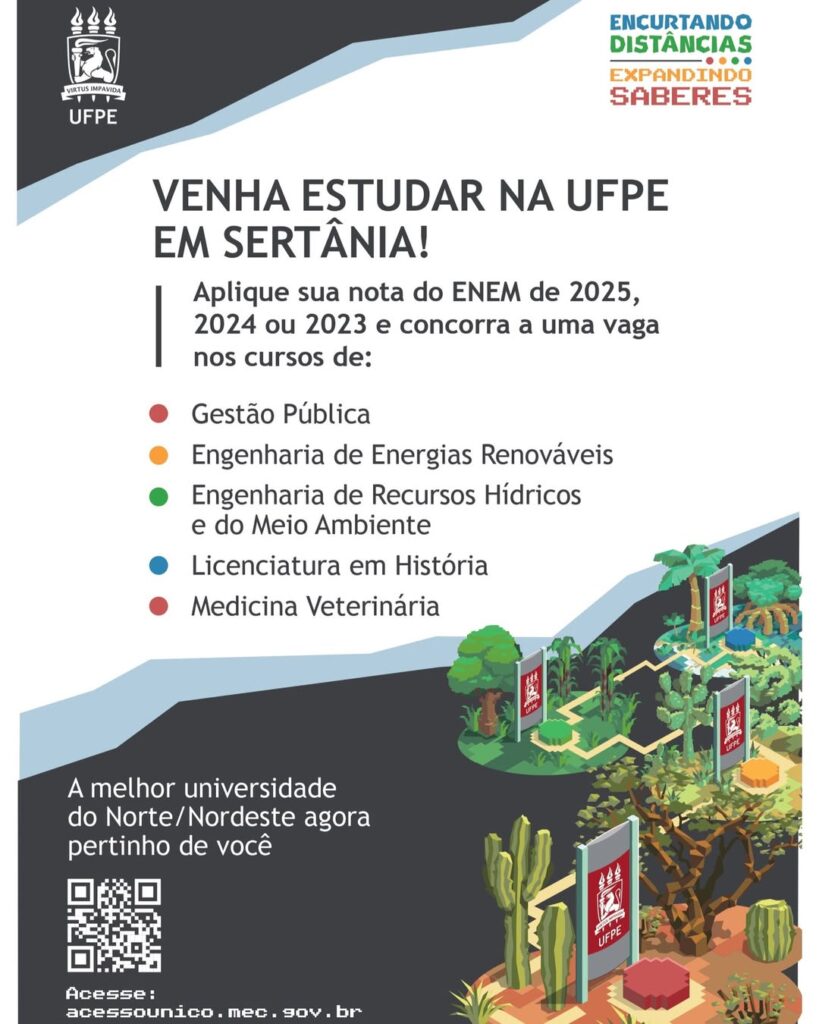 VIRTUS IMPAVIDA
UFPE

ENCURTANDO
DISTÂNCIAS
EXPANDINDO
SABERES

VENHA ESTUDAR NA UFPE EM SERTÂNIA!

Aplique sua nota do ENEM de 2025, 2024 ou 2023 e concorra a uma vaga nos cursos de:

Gestão Pública
Engenharia de Energias Renováveis
Engenharia de Recursos Hídricos e do Meio Ambiente
Licenciatura em História
Medicina Veterinária

UFPE
UFPE
UFPE
UFPE

A melhor universidade do Norte/Nordeste agora pertinho de você

Acesse:
acessounico.mec.gov.br